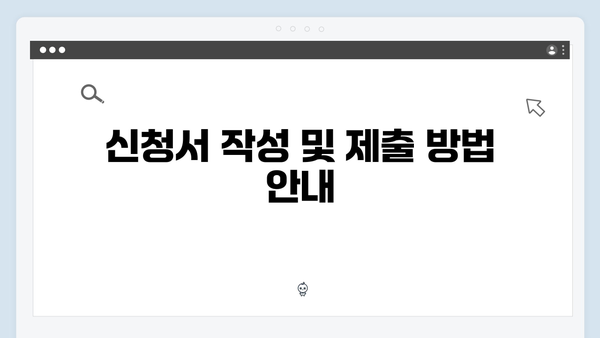 신청서 작성 및 제출 방법 안내